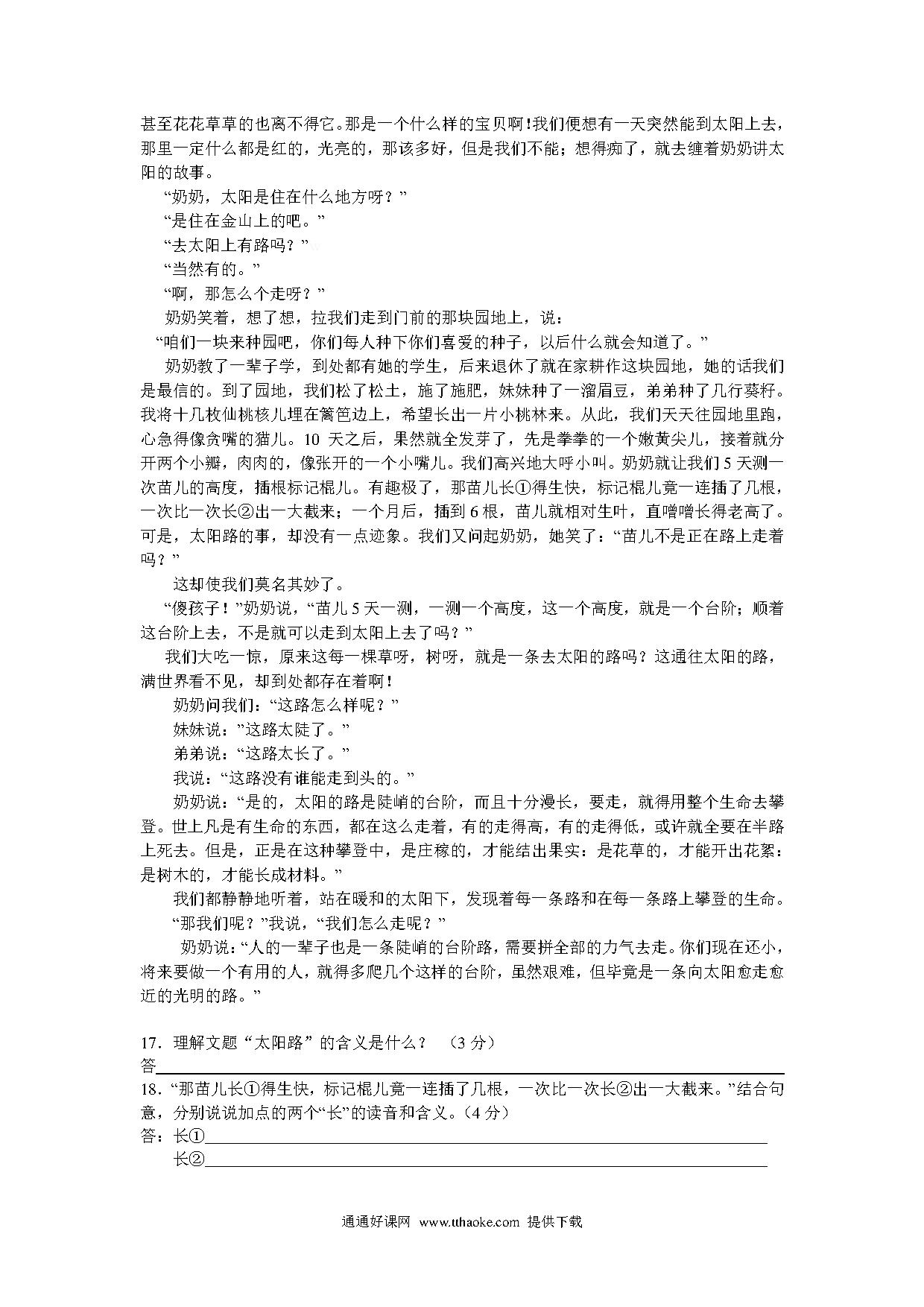 甚至花花草草的也离不得它。那是一个什么样的宝贝啊!我们便想有一天突然能到太阳上去，那里一定什么都是红的，光亮的，那该多好，但是我们不能；想得痴了，就去缠着奶奶讲太阳的故事。

“奶奶，太阳是住在什么地方呀？”

“是住在金山上的吧。”

“去太阳上有路吗？”

“当然有的。”

“啊，那怎么个走呀？”

奶奶笑着，想了想，拉我们走到门前的那块园地上，说：

“咱们一块来种园吧，你们每人种下你们喜爱的种子，以后什么就会知道了。”

奶奶教了一辈子学，到处都有她的学生，后来退休了就在家耕作这块园地，她的话我们是最信的。到了园地，我们松了松土，施了施肥，妹妹种了一溜眉豆，弟弟种了几行葵籽。我将十几枚仙桃核儿埋在篱笆边上，希望长出一片小桃林来。从此，我们天天往园地里跑，心急得像贪嘴的猫儿。10 天之后，果然就全发芽了，先是拳拳的一个嫩黄尖儿，接着就分开两个小瓣，肉肉的，像张开的一个小嘴儿。我们高兴地大呼小叫。奶奶就让我们 5 天测一次苗儿的高度，插根标记棍儿。有趣极了，那苗儿长①得生快，标记棍儿竟一连插了几根，一次比一次长②出一大截来；一个月后，插到 6 根，苗儿就相对生叶，直噌噌长得老高了。可是，太阳路的事，却没有一点迹象。我们又问起奶奶，她笑了：“苗儿不是正在路上走着吗？”

这却使我们莫名其妙了。

“傻孩子！”奶奶说，“苗儿 5 天一测，一测一个高度，这一个高度，就是一个台阶；顺着这台阶上去，不是就可以走到太阳上去了吗？”

我们大吃一惊，原来这每一棵草呀，树呀，就是一条去太阳的路吗？这通往太阳的路，满世界看不见，却到处都存在着啊！

奶奶问我们：“这路怎么样呢？”

妹妹说：”这路太陡了。”

弟弟说：“这路太长了。”

我说：“这路没有谁能走到头的。”

奶奶说：“是的，太阳的路是陡峭的台阶，而且十分漫长，要走，就得用整个生命去攀登。世上凡是有生命的东西，都在这么走着，有的走得高，有的走得低，或许就全要在半路上死去。但是，正是在这种攀登中，是庄稼的，才能结出果实：是花草的，才能开出花絮：是树木的，才能长成材料。”

我们都静静地听着，站在暖和的太阳下，发现着每一条路和在每一条路上攀登的生命。

“那我们呢？”我说，“我们怎么走呢？”

奶奶说：“人的一辈子也是一条陡峭的台阶路，需要拼全部的力气去走。你们现在还小，将来要做一个有用的人，就得多爬几个这样的台阶，虽然艰难，但毕竟是一条向太阳愈走愈近的光明的路。”

17．理解文题“太阳路”的含义是什么？ （3 分）
答

18．“那苗儿长①得生快，标记棍儿竟一连插了几根，一次比一次长②出一大截来。”结合句意，分别说说加点的两个“长”的读音和含义。（4 分）
答：长①
长②

通通好课网 www.tthaoke.com 提供下载